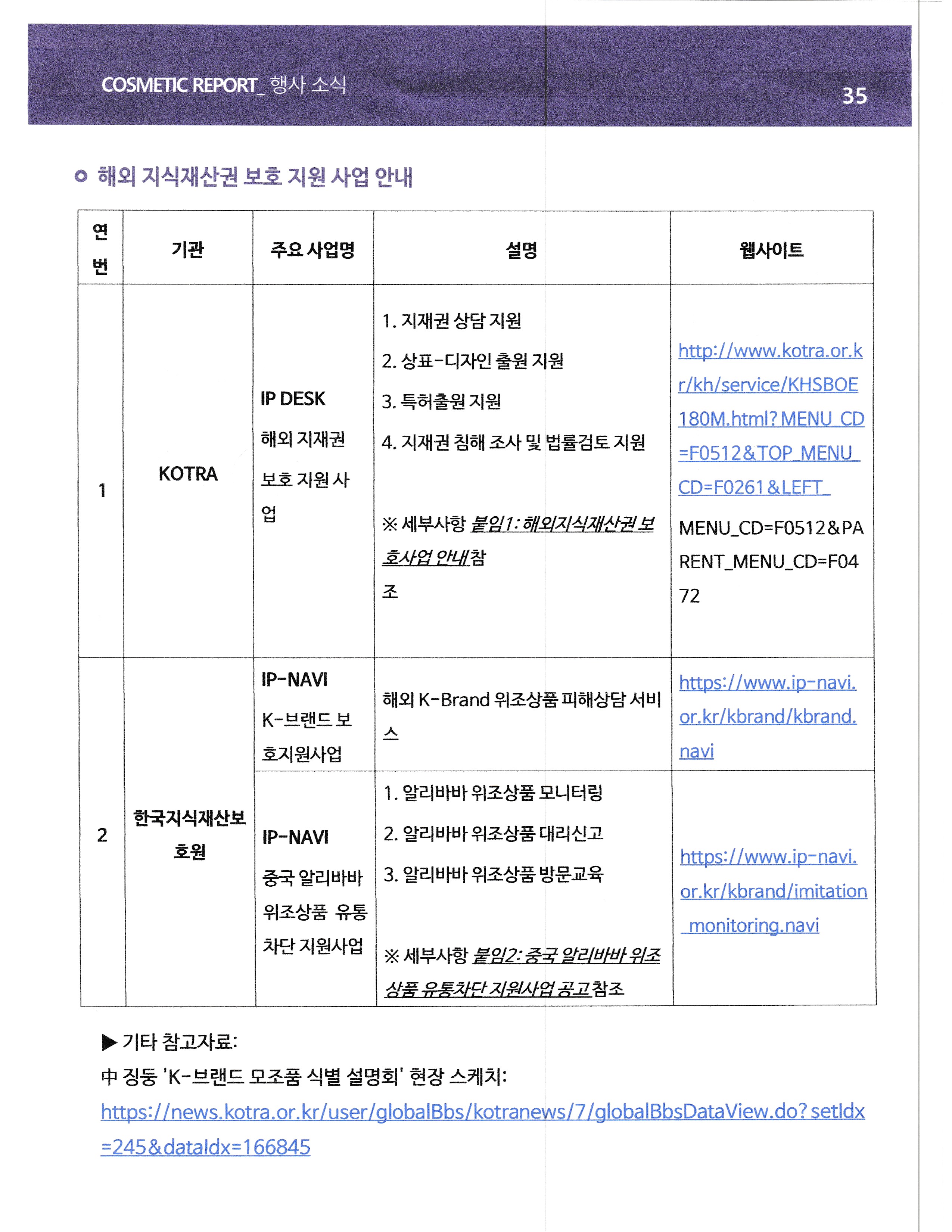 COSMETIC REPORT_ 행사 소식

35

해외 지식재산권 보호 지원 사업 안내

| 연번 | 기관 | 주요 사업명 | 설명 | 웹사이트 |
|---|---|---|---|---|
| 1 | KOTRA | IP DESK 해외 지재권 보호 지원 사업 | 1. 지재권 상담 지원 2. 상표-디자인 출원 지원 3. 특허출원 지원 4. 지재권 침해 조사 및 법률검토 지원 ※ 세부사항 붙임1: 해외지식재산권 보호사업 안내참조 | http://www.kotra.or.kr/kh/service/KHSBOE180M.html?MENU_CD=F0512&TOP_MENU_CD=F0261&LEFT_MENU_CD=F0512&PARENT_MENU_CD=F0472 |
| 2 | 한국지식재산보호원 | IP-NAVI K-브랜드 보호지원사업 | 해외 K-Brand 위조상품 피해상담 서비스 | https://www.ip-navi.or.kr/kbrand/kbrand.navi |
| | | IP-NAVI 중국 알리바바 위조상품 유통 차단 지원사업 | 1. 알리바바 위조상품 모니터링 2. 알리바바 위조상품 대리신고 3. 알리바바 위조상품 방문교육 ※ 세부사항 붙임2: 중국 알리바바 위조상품 유통차단 지원사업 공고참조 | https://www.ip-navi.or.kr/kbrand/imitation_monitoring.navi |

▶ 기타 참고자료:
中 징둥 'K-브랜드 모조품 식별 설명회' 현장 스케치:
https://news.kotra.or.kr/user/globalBbs/kotranews/7/globalBbsDataView.do?setIdx=245&dataIdx=166845